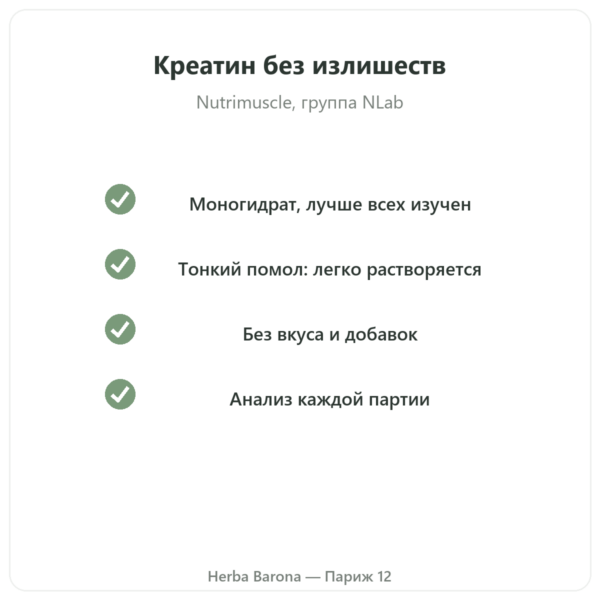 Креатин без излишеств

Nutrimuscle, группа NLab

Моногидрат, лучше всех изучен

Тонкий помол: легко растворяется

Без вкуса и добавок

Анализ каждой партии

Herba Barona — Париж 12